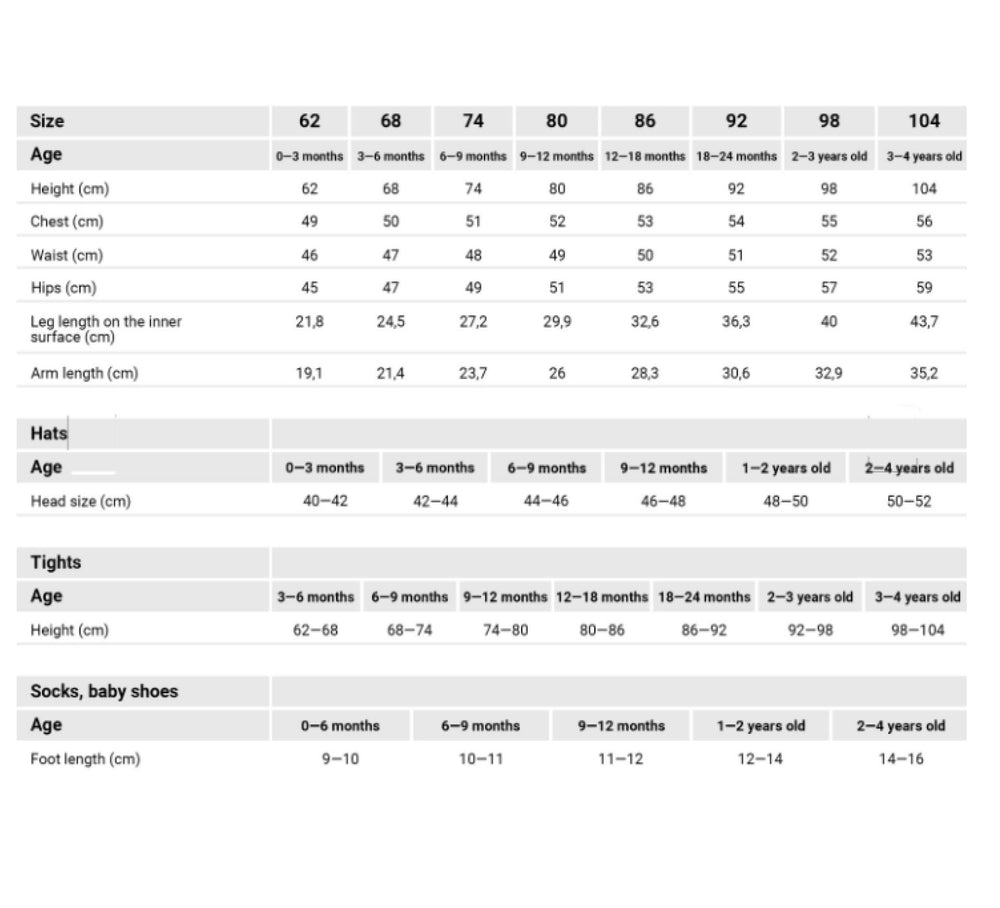 | Size | 62 | 68 | 74 | 80 | 86 | 92 | 98 | 104 |
|---|---|---|---|---|---|---|---|---|
| Age | 0–3 months | 3–6 months | 6–9 months | 9–12 months | 12–18 months | 18–24 months | 2–3 years old | 3–4 years old |
| Height (cm) | 62 | 68 | 74 | 80 | 86 | 92 | 98 | 104 |
| Chest (cm) | 49 | 50 | 51 | 52 | 53 | 54 | 55 | 56 |
| Waist (cm) | 46 | 47 | 48 | 49 | 50 | 51 | 52 | 53 |
| Hips (cm) | 45 | 47 | 49 | 51 | 53 | 55 | 57 | 59 |
| Leg length on the inner surface (cm) | 21,8 | 24,5 | 27,2 | 29,9 | 32,6 | 36,3 | 40 | 43,7 |
| Arm length (cm) | 19,1 | 21,4 | 23,7 | 26 | 28,3 | 30,6 | 32,9 | 35,2 |

| Hats | | | | | | |
|---|---|---|---|---|---|---|
| Age | 0–3 months | 3–6 months | 6–9 months | 9–12 months | 1–2 years old | 2–4 years old |
| Head size (cm) | 40–42 | 42–44 | 44–46 | 46–48 | 48–50 | 50–52 |

| Tights | | | | | | | |
|---|---|---|---|---|---|---|---|
| Age | 3–6 months | 6–9 months | 9–12 months | 12–18 months | 18–24 months | 2–3 years old | 3–4 years old |
| Height (cm) | 62–68 | 68–74 | 74–80 | 80–86 | 86–92 | 92–98 | 98–104 |

| Socks, baby shoes | | | | | |
|---|---|---|---|---|---|
| Age | 0–6 months | 6–9 months | 9–12 months | 1–2 years old | 2–4 years old |
| Foot length (cm) | 9–10 | 10–11 | 11–12 | 12–14 | 14–16 |